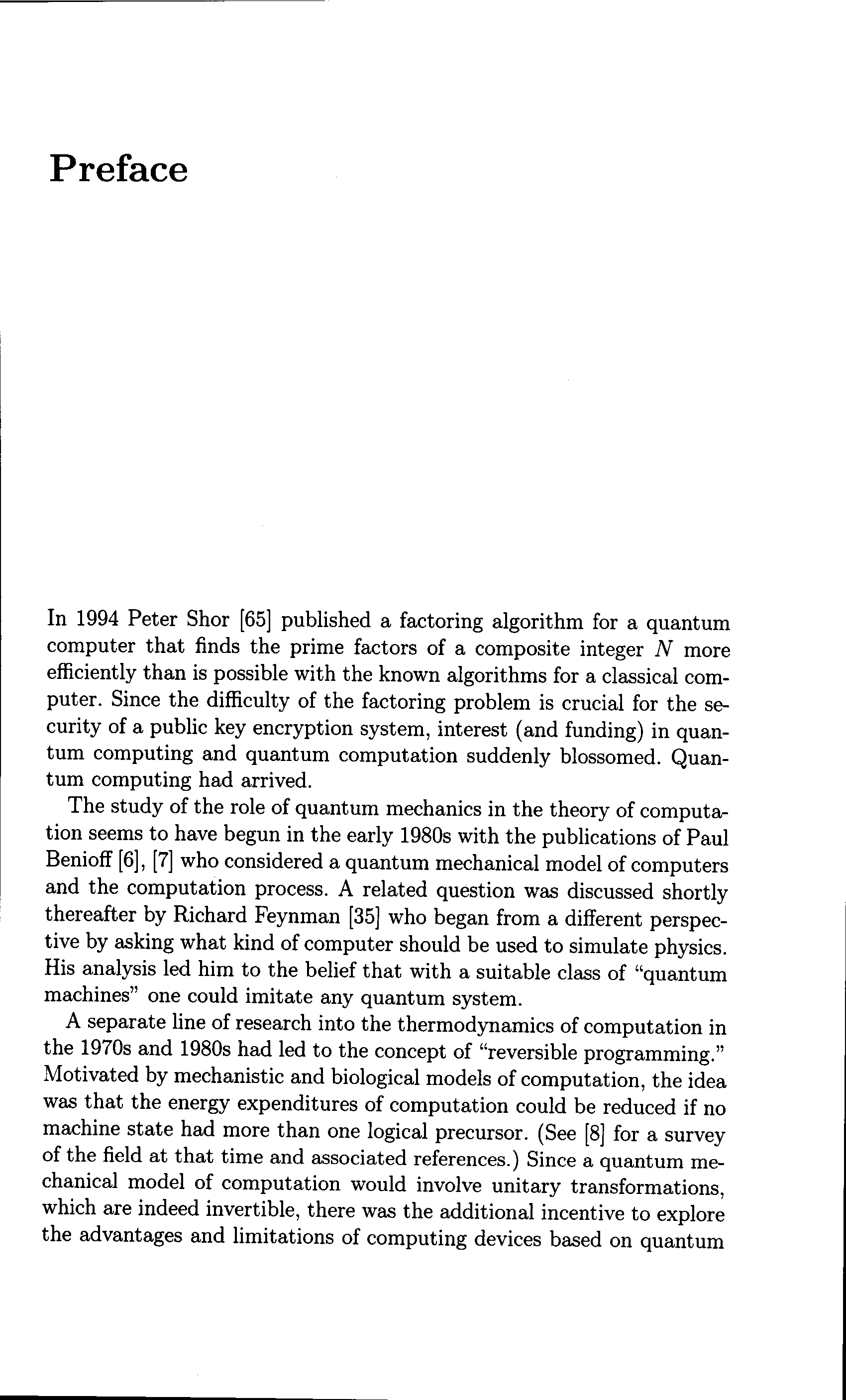 Preface

In 1994 Peter Shor [65] published a factoring algorithm for a quantum computer that finds the prime factors of a composite integer $N$ more efficiently than is possible with the known algorithms for a classical computer. Since the difficulty of the factoring problem is crucial for the security of a public key encryption system, interest (and funding) in quantum computing and quantum computation suddenly blossomed. Quantum computing had arrived.

The study of the role of quantum mechanics in the theory of computation seems to have begun in the early 1980s with the publications of Paul Benioff [6], [7] who considered a quantum mechanical model of computers and the computation process. A related question was discussed shortly thereafter by Richard Feynman [35] who began from a different perspective by asking what kind of computer should be used to simulate physics. His analysis led him to the belief that with a suitable class of "quantum machines" one could imitate any quantum system.

A separate line of research into the thermodynamics of computation in the 1970s and 1980s had led to the concept of "reversible programming." Motivated by mechanistic and biological models of computation, the idea was that the energy expenditures of computation could be reduced if no machine state had more than one logical precursor. (See [8] for a survey of the field at that time and associated references.) Since a quantum mechanical model of computation would involve unitary transformations, which are indeed invertible, there was the additional incentive to explore the advantages and limitations of computing devices based on quantum